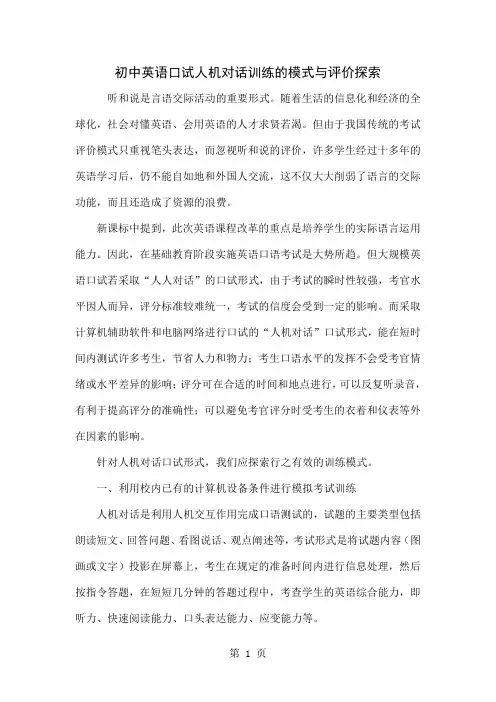 初中英语口试人机对话训练的模式与评价探索

听和说是言语交际活动的重要形式。随着生活的信息化和经济的全球化，社会对懂英语、会用英语的人才求贤若渴。但由于我国传统的考试评价模式只重视笔头表达，而忽视听和说的评价，许多学生经过十多年的英语学习后，仍不能自如地和外国人交流，这不仅大大削弱了语言的交际功能，而且还造成了资源的浪费。

新课标中提到，此次英语课程改革的重点是培养学生的实际语言运用能力。因此，在基础教育阶段实施英语口语考试是大势所趋。但大规模英语口试若采取“人人对话”的口试形式，由于考试的瞬时性较强，考官水平因人而异，评分标准较难统一，考试的信度会受到一定的影响。而采取计算机辅助软件和电脑网络进行口试的“人机对话”口试形式，能在短时间内测试许多考生，节省人力和物力；考生口语水平的发挥不会受考官情绪或水平差异的影响；评分可在合适的时间和地点进行，可以反复听录音，有利于提高评分的准确性；可以避免考官评分时受考生的衣着和仪表等外在因素的影响。

针对人机对话口试形式，我们应探索行之有效的训练模式。

一、利用校内已有的计算机设备条件进行模拟考试训练

人机对话是利用人机交互作用完成口语测试的，试题的主要类型包括朗读短文、回答问题、看图说话、观点阐述等，考试形式是将试题内容（图画或文字）投影在屏幕上，考生在规定的准备时间内进行信息处理，然后按指令答题，在短短几分钟的答题过程中，考查学生的英语综合能力，即听力、快速阅读能力、口头表达能力、应变能力等。

第 1 页